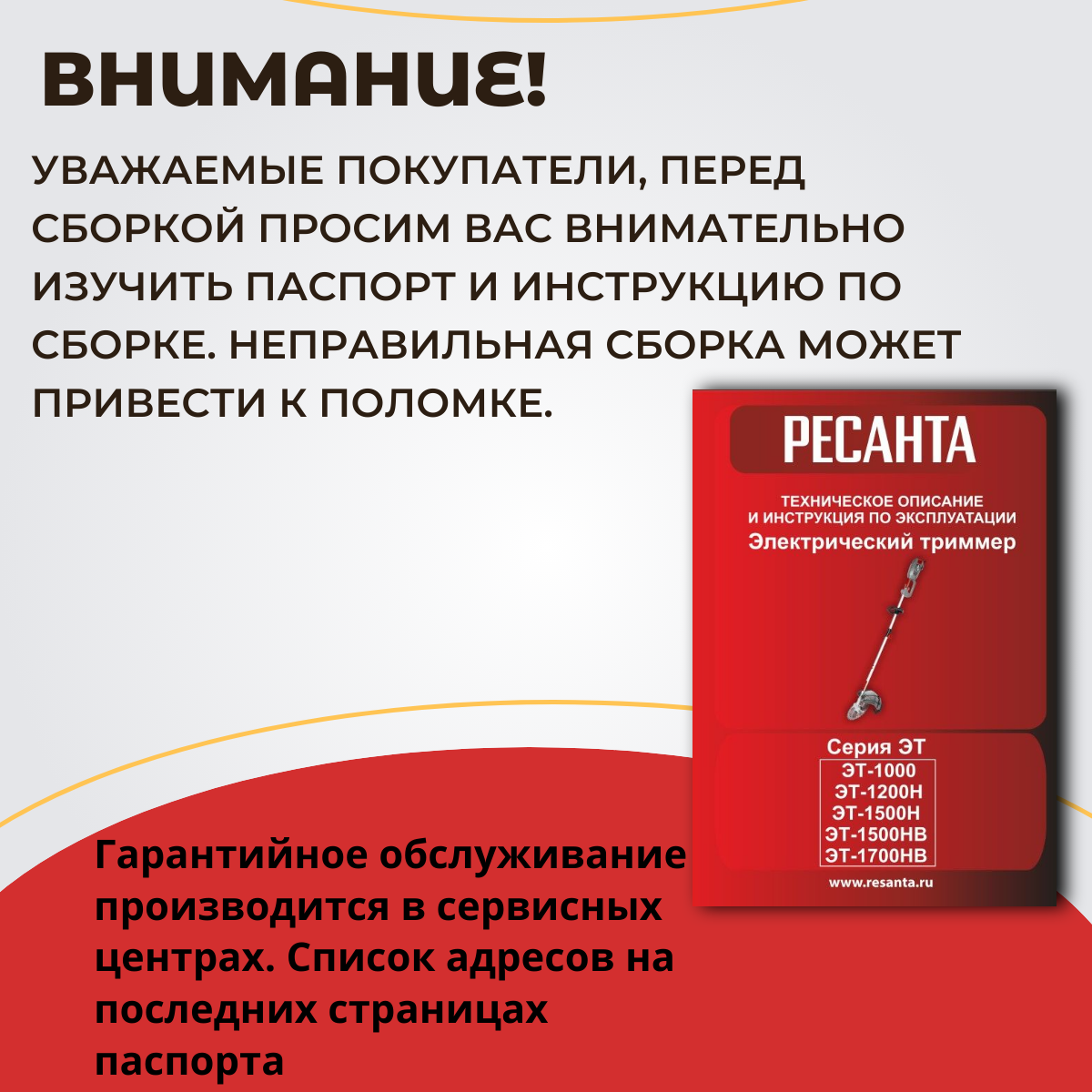 ВНИМАНИЕ!

УВАЖАЕМЫЕ ПОКУПАТЕЛИ, ПЕРЕД СБОРКОЙ ПРОСИМ ВАС ВНИМАТЕЛЬНО ИЗУЧИТЬ ПАСПОРТ И ИНСТРУКЦИЮ ПО СБОРКЕ. НЕПРАВИЛЬНАЯ СБОРКА МОЖЕТ ПРИВЕСТИ К ПОЛОМКЕ.

РЕСАНТА

ТЕХНИЧЕСКОЕ ОПИСАНИЕ
И ИНСТРУКЦИЯ ПО ЭКСПЛУАТАЦИИ
Электрический триммер

Серия ЭТ
ЭТ-1000
ЭТ-1200Н
ЭТ-1500Н
ЭТ-1500НВ
ЭТ-1700НВ

www.resanta.ru

Гарантийное обслуживание производится в сервисных центрах. Список адресов на последних страницах паспорта